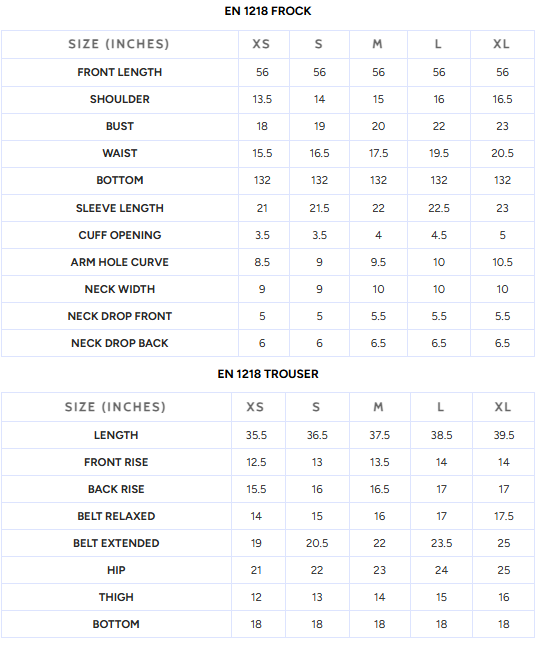 EN 1218 FROCK

| SIZE (INCHES) | XS | S | M | L | XL |
|---|---|---|---|---|---|
| FRONT LENGTH | 56 | 56 | 56 | 56 | 56 |
| SHOULDER | 13.5 | 14 | 15 | 16 | 16.5 |
| BUST | 18 | 19 | 20 | 22 | 23 |
| WAIST | 15.5 | 16.5 | 17.5 | 19.5 | 20.5 |
| BOTTOM | 132 | 132 | 132 | 132 | 132 |
| SLEEVE LENGTH | 21 | 21.5 | 22 | 22.5 | 23 |
| CUFF OPENING | 3.5 | 3.5 | 4 | 4.5 | 5 |
| ARM HOLE CURVE | 8.5 | 9 | 9.5 | 10 | 10.5 |
| NECK WIDTH | 9 | 9 | 10 | 10 | 10 |
| NECK DROP FRONT | 5 | 5 | 5.5 | 5.5 | 5.5 |
| NECK DROP BACK | 6 | 6 | 6.5 | 6.5 | 6.5 |

EN 1218 TROUSER

| SIZE (INCHES) | XS | S | M | L | XL |
|---|---|---|---|---|---|
| LENGTH | 35.5 | 36.5 | 37.5 | 38.5 | 39.5 |
| FRONT RISE | 12.5 | 13 | 13.5 | 14 | 14 |
| BACK RISE | 15.5 | 16 | 16.5 | 17 | 17 |
| BELT RELAXED | 14 | 15 | 16 | 17 | 17.5 |
| BELT EXTENDED | 19 | 20.5 | 22 | 23.5 | 25 |
| HIP | 21 | 22 | 23 | 24 | 25 |
| THIGH | 12 | 13 | 14 | 15 | 16 |
| BOTTOM | 18 | 18 | 18 | 18 | 18 |